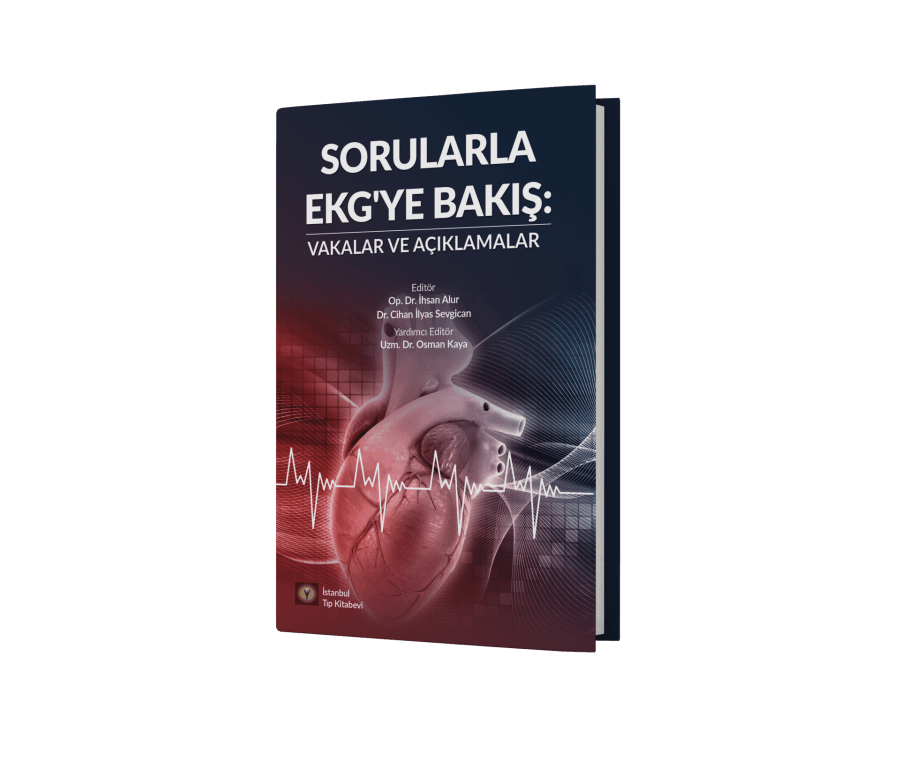 SORULARLA
EKG'YE BAKIŞ:
VAKALAR VE AÇIKLAMALAR

Editör
Op. Dr. İhsan Alur
Dr. Cihan İlyas Sevgican

Yardımcı Editör
Uzm. Dr. Osman Kaya

İstanbul
Tıp Kitabevi